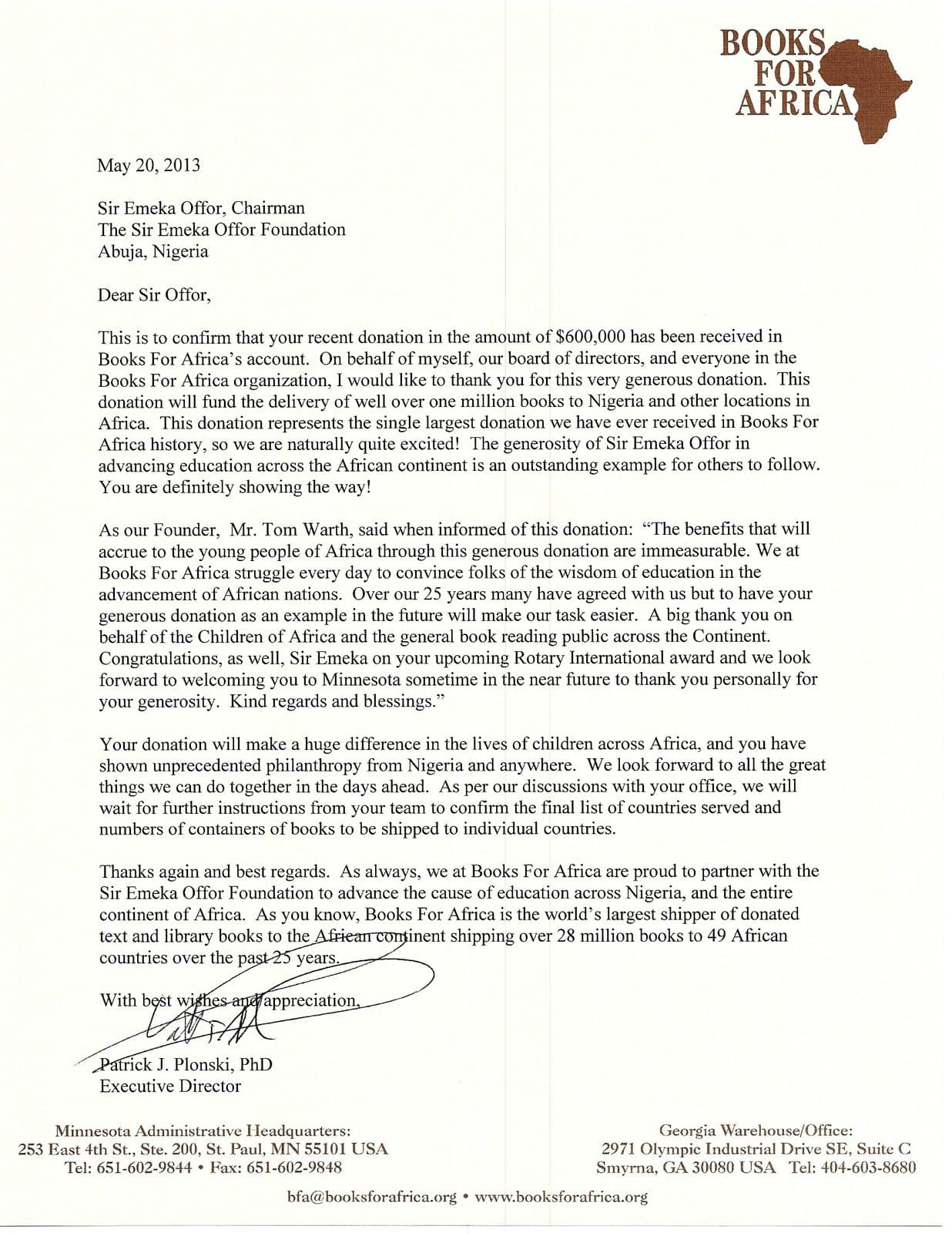 BOOKS FOR AFRICA

May 20, 2013

Sir Emeka Offor, Chairman
The Sir Emeka Offor Foundation
Abuja, Nigeria

Dear Sir Offor,

This is to confirm that your recent donation in the amount of $600,000 has been received in Books For Africa's account. On behalf of myself, our board of directors, and everyone in the Books For Africa organization, I would like to thank you for this very generous donation. This donation will fund the delivery of well over one million books to Nigeria and other locations in Africa. This donation represents the single largest donation we have ever received in Books For Africa history, so we are naturally quite excited! The generosity of Sir Emeka Offor in advancing education across the African continent is an outstanding example for others to follow. You are definitely showing the way!

As our Founder, Mr. Tom Warth, said when informed of this donation: "The benefits that will accrue to the young people of Africa through this generous donation are immeasurable. We at Books For Africa struggle every day to convince folks of the wisdom of education in the advancement of African nations. Over our 25 years many have agreed with us but to have your generous donation as an example in the future will make our task easier. A big thank you on behalf of the Children of Africa and the general book reading public across the Continent. Congratulations, as well, Sir Emeka on your upcoming Rotary International award and we look forward to welcoming you to Minnesota sometime in the near future to thank you personally for your generosity. Kind regards and blessings."

Your donation will make a huge difference in the lives of children across Africa, and you have shown unprecedented philanthropy from Nigeria and anywhere. We look forward to all the great things we can do together in the days ahead. As per our discussions with your office, we will wait for further instructions from your team to confirm the final list of countries served and numbers of containers of books to be shipped to individual countries.

Thanks again and best regards. As always, we at Books For Africa are proud to partner with the Sir Emeka Offor Foundation to advance the cause of education across Nigeria, and the entire continent of Africa. As you know, Books For Africa is the world's largest shipper of donated text and library books to the African continent shipping over 28 million books to 49 African countries over the past 25 years.

With best wishes and appreciation,

Patrick J. Plonski, PhD
Executive Director

Minnesota Administrative Headquarters:
253 East 4th St., Ste. 200, St. Paul, MN 55101 USA
Tel: 651-602-9844 • Fax: 651-602-9848

Georgia Warehouse/Office:
2971 Olympic Industrial Drive SE, Suite C
Smyrna, GA 30080 USA Tel: 404-603-8680

bfa@booksforafrica.org • www.booksforafrica.org